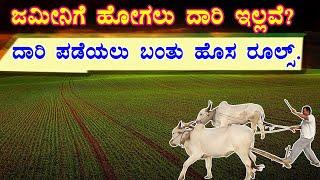 ಜಮೀನಿಗೆ ಹೋಗಲು ದಾರಿ ಇಲ್ಲವೆ?

ದಾರಿ ಪಡೆಯಲು ಬಂತು ಹೊಸ ರೂಲ್ಸ್.